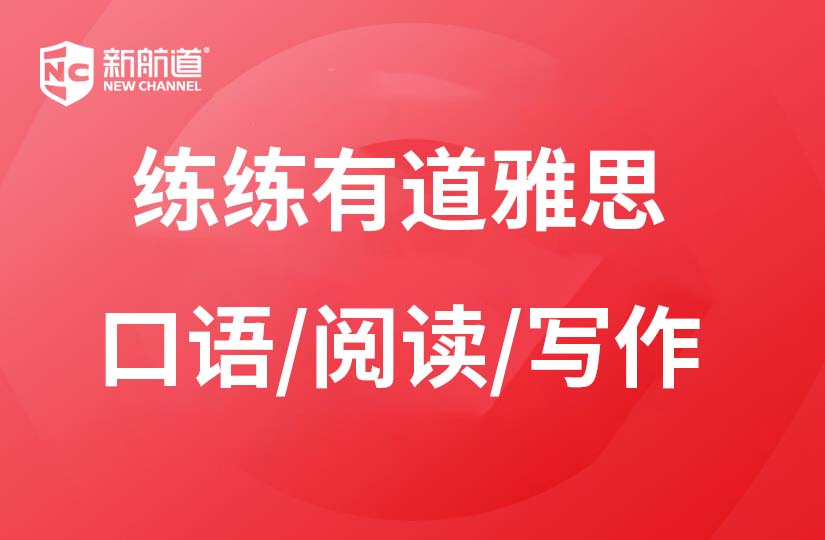 NC 新航道®
NEW CHANNEL

练练有道雅思

口语/阅读/写作